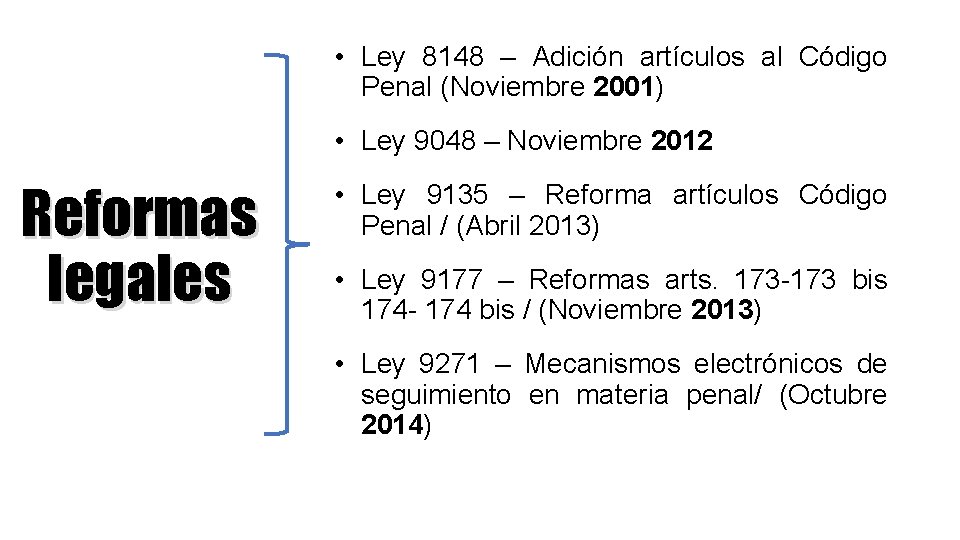 Reformas legales

• Ley 8148 – Adición artículos al Código Penal (Noviembre **2001**)

• Ley 9048 – Noviembre **2012**

• Ley 9135 – Reforma artículos Código Penal / (Abril 2013)

• Ley 9177 – Reformas arts. 173-173 bis 174- 174 bis / (Noviembre **2013**)

• Ley 9271 – Mecanismos electrónicos de seguimiento en materia penal/ (Octubre **2014**)